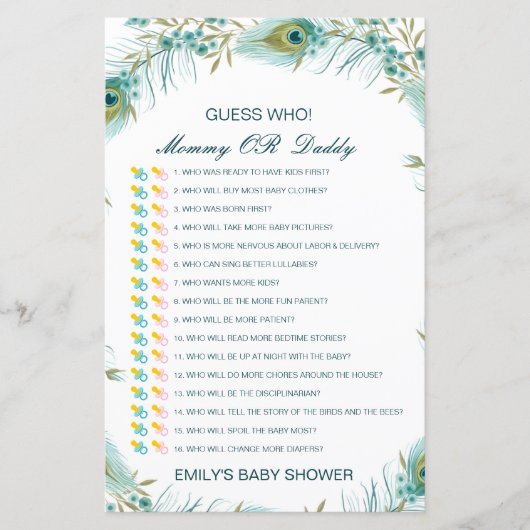 GUESS WHO!
Mommy OR Daddy

1. WHO WAS READY TO HAVE KIDS FIRST?
2. WHO WILL BUY MOST BABY CLOTHES?
3. WHO WAS BORN FIRST?
4. WHO WILL TAKE MORE BABY PICTURES?
5. WHO IS MORE NERVOUS ABOUT LABOR & DELIVERY?
6. WHO CAN SING BETTER LULLABIES?
7. WHO WANTS MORE KIDS?
8. WHO WILL BE THE MORE FUN PARENT?
9. WHO WILL BE MORE PATIENT?
10. WHO WILL READ MORE BEDTIME STORIES?
11. WHO WILL BE UP AT NIGHT WITH THE BABY?
12. WHO WILL DO MORE CHORES AROUND THE HOUSE?
13. WHO WILL BE THE DISCIPLINARIAN?
14. WHO WILL TELL THE STORY OF THE BIRDS AND THE BEES?
15. WHO WILL SPOIL THE BABY MOST?
16. WHO WILL CHANGE MORE DIAPERS?

EMILY'S BABY SHOWER